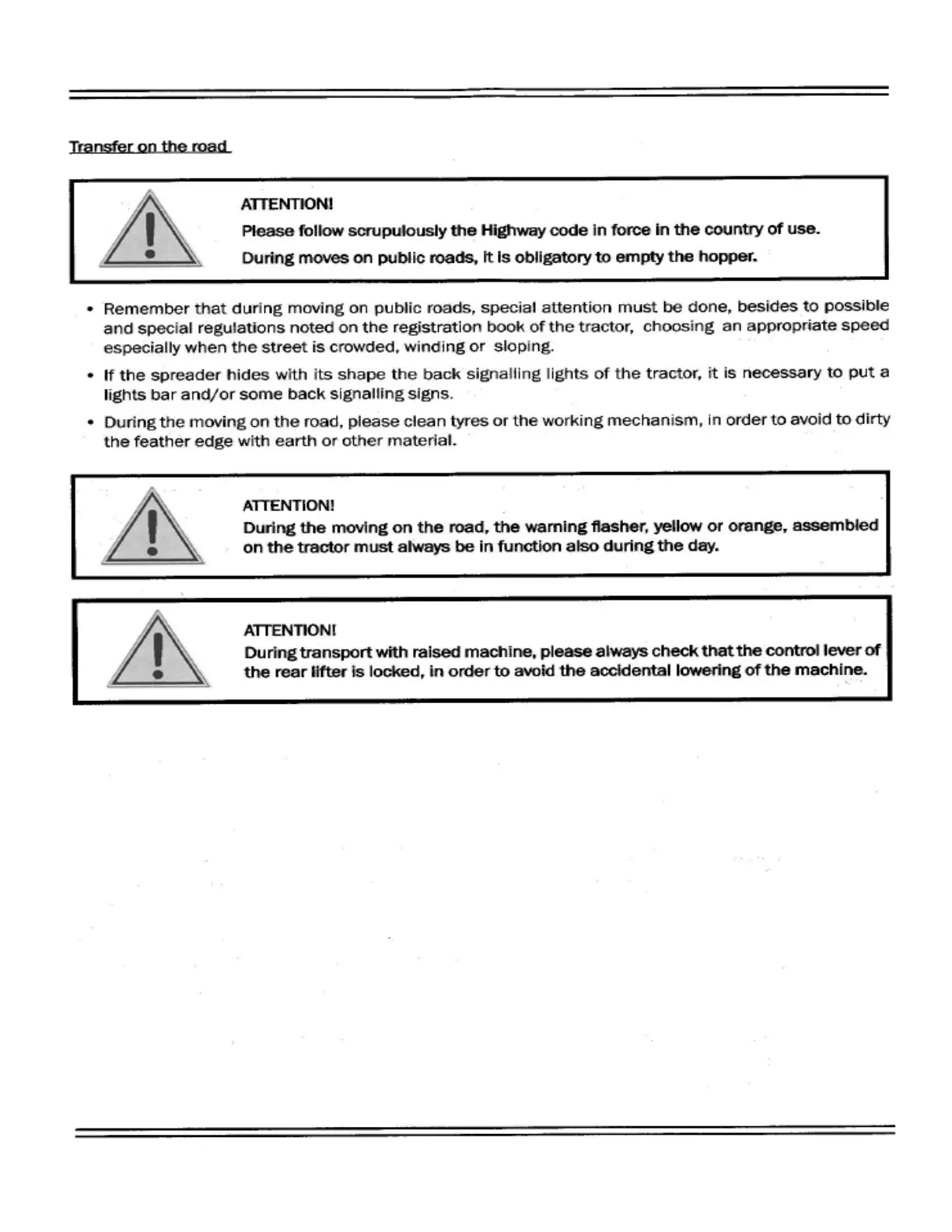 Transfer on the road

ATTENTION!
Please follow scrupulously the Highway code in force in the country of use.
During moves on public roads, it is obligatory to empty the hopper.

• Remember that during moving on public roads, special attention must be done, besides to possible and special regulations noted on the registration book of the tractor, choosing an appropriate speed especially when the street is crowded, winding or sloping.
• If the spreader hides with its shape the back signalling lights of the tractor, it is necessary to put a lights bar and/or some back signalling signs.
• During the moving on the road, please clean tyres or the working mechanism, in order to avoid to dirty the feather edge with earth or other material.

ATTENTION!
During the moving on the road, the warning flasher, yellow or orange, assembled on the tractor must always be in function also during the day.

ATTENTION!
During transport with raised machine, please always check that the control lever of the rear lifter is locked, in order to avoid the accidental lowering of the machine.